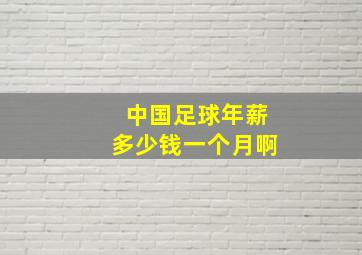 中国足球年薪
多少钱一个月啊